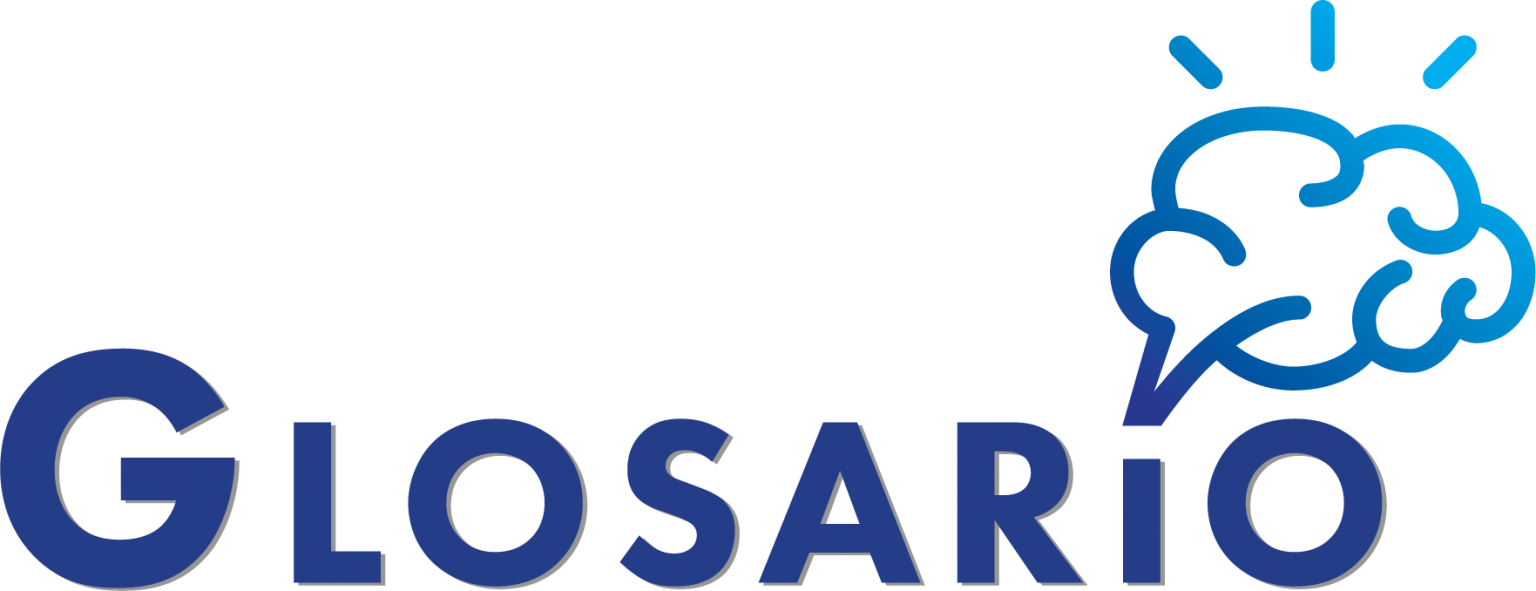 GLOSARIO